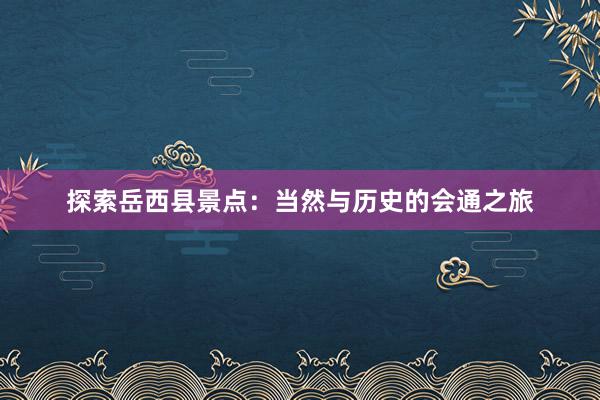 探索岳西县景点：当然与历史的会通之旅